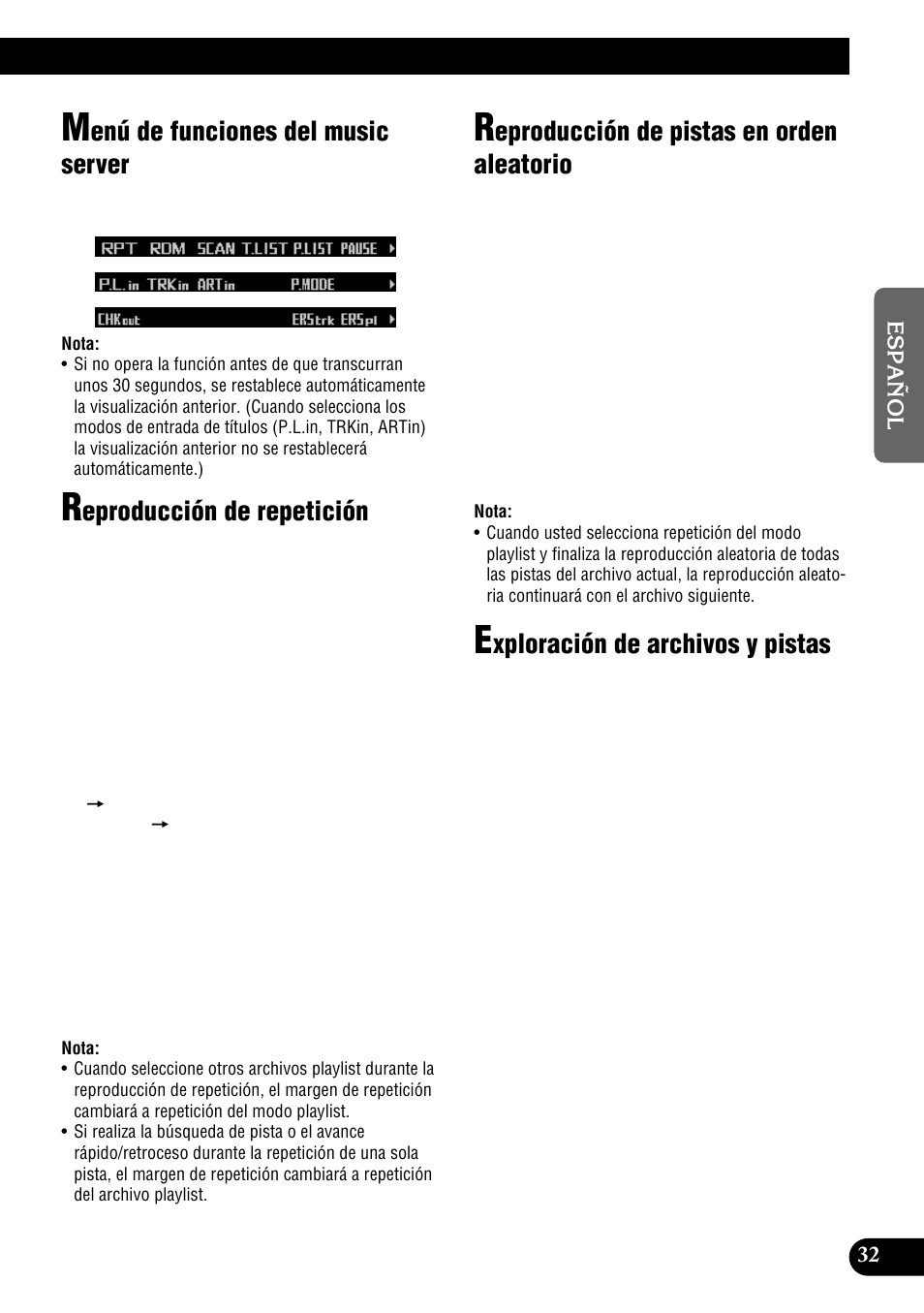 Menú de funciones del music server

RPT RDM SCAN T.LIST P.LIST PAUSE

P.L.in TRKin ARTin P.MODE

CHKout ERStrk ERSpl

Nota:
• Si no opera la función antes de que transcurran unos 30 segundos, se restablece automáticamente la visualización anterior. (Cuando selecciona los modos de entrada de títulos (P.L.in, TRKin, ARTin) la visualización anterior no se restablecerá automáticamente.)

Reproducción de repetición

Nota:
• Cuando seleccione otros archivos playlist durante la reproducción de repetición, el margen de repetición cambiará a repetición del modo playlist.
• Si realiza la búsqueda de pista o el avance rápido/retroceso durante la repetición de una sola pista, el margen de repetición cambiará a repetición del archivo playlist.

Reproducción de pistas en orden aleatorio

Nota:
• Cuando usted selecciona repetición del modo playlist y finaliza la reproducción aleatoria de todas las pistas del archivo actual, la reproducción aleatoria continuará con el archivo siguiente.

Exploración de archivos y pistas

ESPAÑOL

32